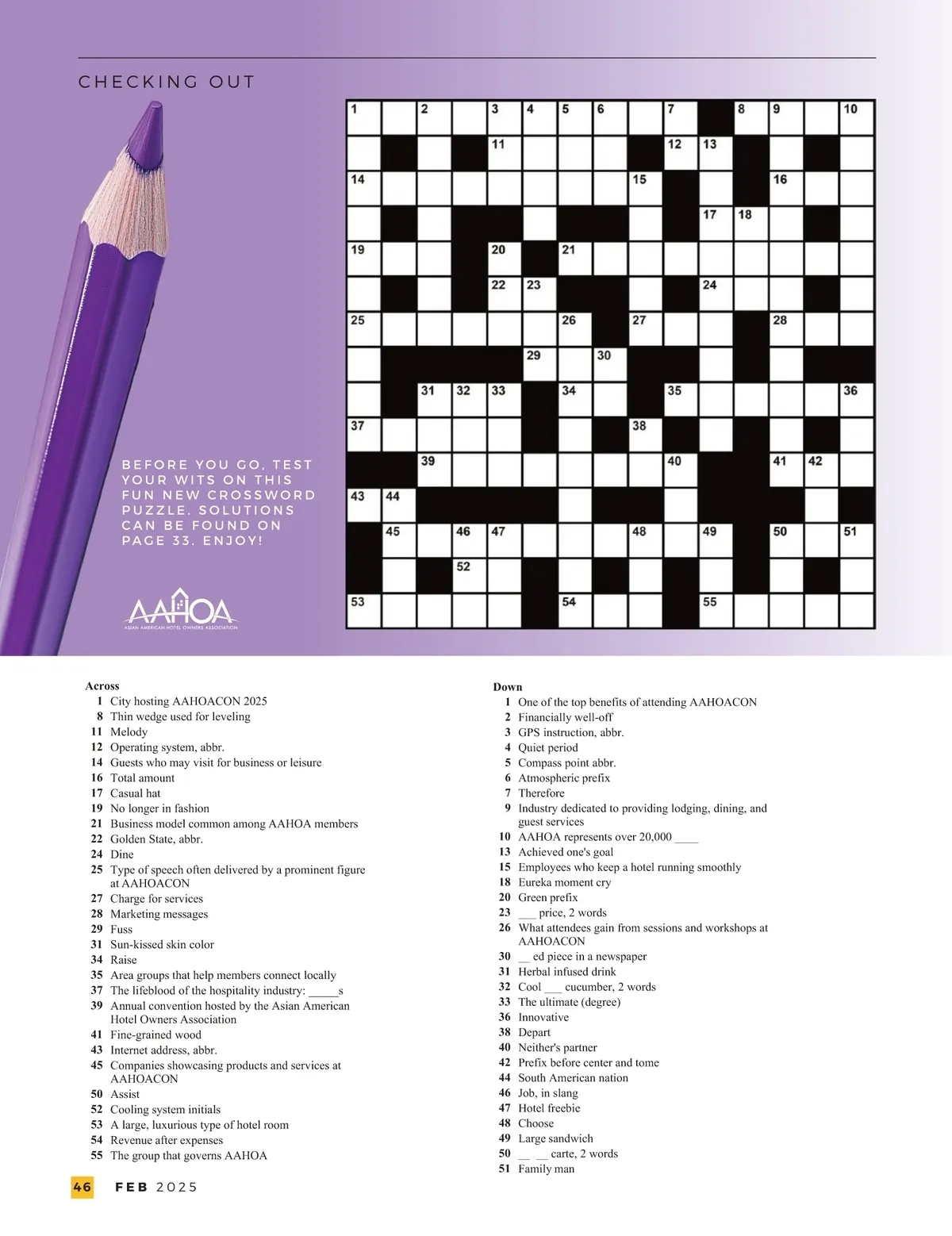 CHECKING OUT

1 2 3 4 5 6 7 8 9 10 11 12 13 14 15 16 17 18 19 20 21 22 23 24 25 26 27 28 29 30 31 32 33 34 35 36 37 38 39 40 41 42 43 44 45 46 47 48 49 50 51 52 53 54 55

BEFORE YOU GO, TEST YOUR WITS ON THIS FUN NEW CROSSWORD PUZZLE. SOLUTIONS CAN BE FOUND ON PAGE 33. ENJOY!

AAHOA
ASIAN AMERICAN HOTEL OWNERS ASSOCIATION

Across
1 City hosting AAHOACON 2025
8 Thin wedge used for leveling
11 Melody
12 Operating system, abbr.
14 Guests who may visit for business or leisure
16 Total amount
17 Casual hat
19 No longer in fashion
21 Business model common among AAHOA members
22 Golden State, abbr.
24 Dine
25 Type of speech often delivered by a prominent figure at AAHOACON
27 Charge for services
28 Marketing messages
29 Fuss
31 Sun-kissed skin color
34 Raise
35 Area groups that help members connect locally
37 The lifeblood of the hospitality industry: _____s
39 Annual convention hosted by the Asian American Hotel Owners Association
41 Fine-grained wood
43 Internet address, abbr.
45 Companies showcasing products and services at AAHOACON
50 Assist
52 Cooling system initials
53 A large, luxurious type of hotel room
54 Revenue after expenses
55 The group that governs AAHOA

Down
1 One of the top benefits of attending AAHOACON
2 Financially well-off
3 GPS instruction, abbr.
4 Quiet period
5 Compass point abbr.
6 Atmospheric prefix
7 Therefore
9 Industry dedicated to providing lodging, dining, and guest services
10 AAHOA represents over 20,000 ____
13 Achieved one's goal
15 Employees who keep a hotel running smoothly
18 Eureka moment cry
20 Green prefix
23 ___ price, 2 words
26 What attendees gain from sessions and workshops at AAHOACON
30 __ ed piece in a newspaper
31 Herbal infused drink
32 Cool ___ cucumber, 2 words
33 The ultimate (degree)
36 Innovative
38 Depart
40 Neither's partner
42 Prefix before center and tome
44 South American nation
46 Job, in slang
47 Hotel freebie
48 Choose
49 Large sandwich
50 __ __ carte, 2 words
51 Family man

46 FEB 2025